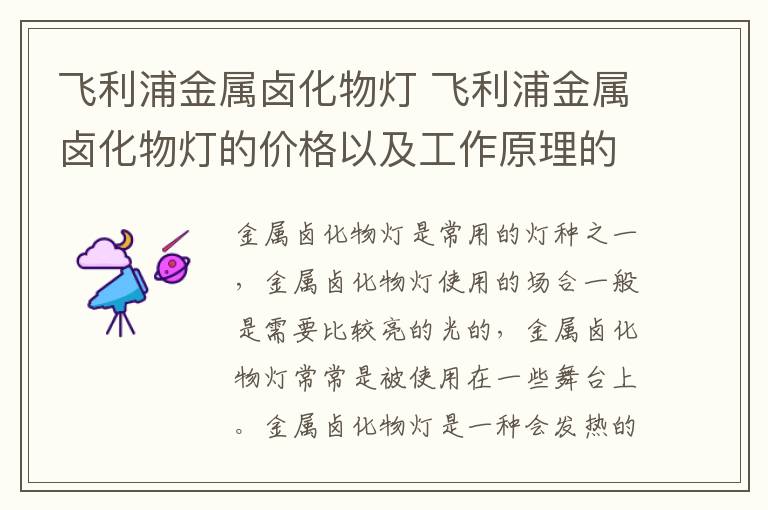 飞利浦金属卤化物灯 飞利浦金属卤化物灯的价格以及工作原理的

金属卤化物灯是常用的灯种之一，金属卤化物灯使用的场合一般是需要比较亮的光的，金属卤化物灯常常是被使用在一些舞台上。金属卤化物灯是一种会发热的